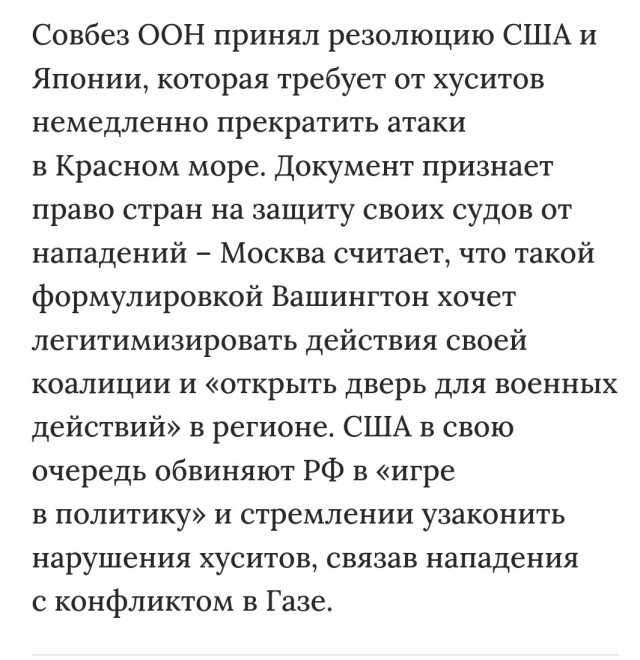 Совбез ООН принял резолюцию США и Японии, которая требует от хуситов немедленно прекратить атаки в Красном море. Документ признает право стран на защиту своих судов от нападений – Москва считает, что такой формулировкой Вашингтон хочет легитимизировать действия своей коалиции и «открыть дверь для военных действий» в регионе. США в свою очередь обвиняют РФ в «игре в политику» и стремлении узаконить нарушения хуситов, связав нападения с конфликтом в Газе.